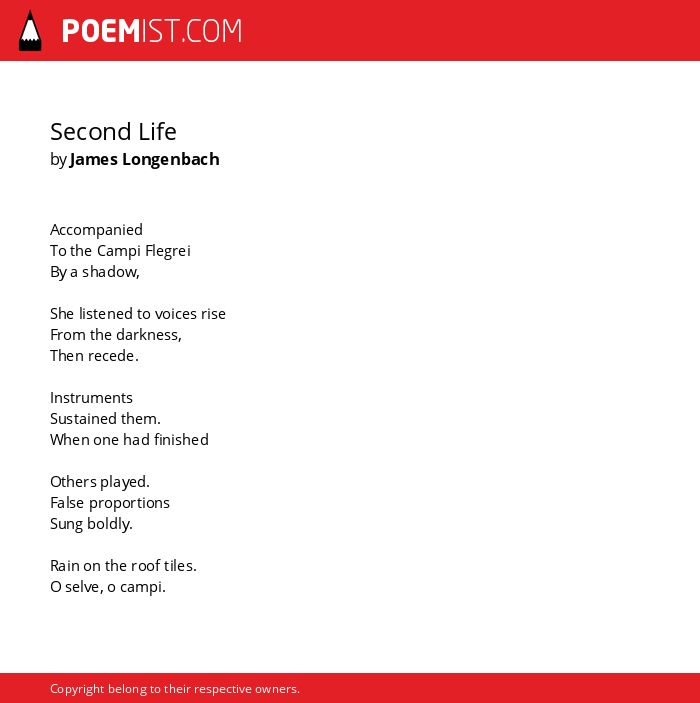 POEMIST.COM

Second Life
by James Longenbach

Accompanied
To the Campi Flegrei
By a shadow,

She listened to voices rise
From the darkness,
Then recede.

Instruments
Sustained them.
When one had finished

Others played.
False proportions
Sung boldly.

Rain on the roof tiles.
O selve, o campi.

Copyright belong to their respective owners.